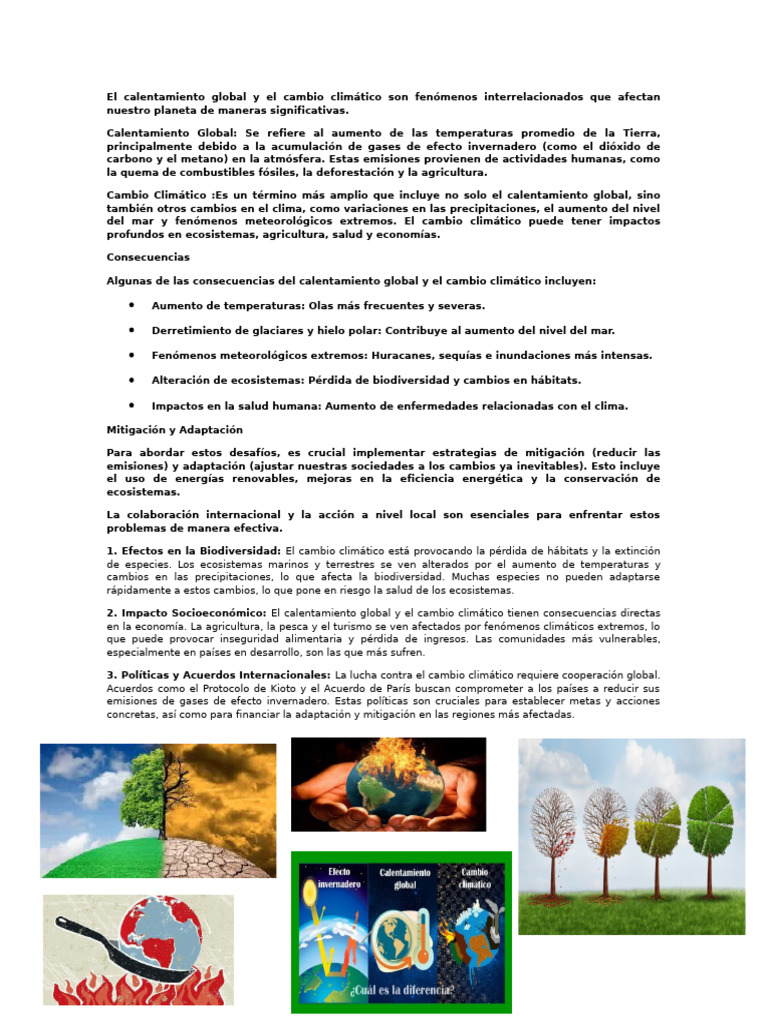 El calentamiento global y el cambio climático son fenómenos interrelacionados que afectan nuestro planeta de maneras significativas.

Calentamiento Global: Se refiere al aumento de las temperaturas promedio de la Tierra, principalmente debido a la acumulación de gases de efecto invernadero (como el dióxido de carbono y el metano) en la atmósfera. Estas emisiones provienen de actividades humanas, como la quema de combustibles fósiles, la deforestación y la agricultura.

Cambio Climático :Es un término más amplio que incluye no solo el calentamiento global, sino también otros cambios en el clima, como variaciones en las precipitaciones, el aumento del nivel del mar y fenómenos meteorológicos extremos. El cambio climático puede tener impactos profundos en ecosistemas, agricultura, salud y economías.

Consecuencias

Algunas de las consecuencias del calentamiento global y el cambio climático incluyen:

• Aumento de temperaturas: Olas más frecuentes y severas.

• Derretimiento de glaciares y hielo polar: Contribuye al aumento del nivel del mar.

• Fenómenos meteorológicos extremos: Huracanes, sequías e inundaciones más intensas.

• Alteración de ecosistemas: Pérdida de biodiversidad y cambios en hábitats.

• Impactos en la salud humana: Aumento de enfermedades relacionadas con el clima.

Mitigación y Adaptación

Para abordar estos desafíos, es crucial implementar estrategias de mitigación (reducir las emisiones) y adaptación (ajustar nuestras sociedades a los cambios ya inevitables). Esto incluye el uso de energías renovables, mejoras en la eficiencia energética y la conservación de ecosistemas.

La colaboración internacional y la acción a nivel local son esenciales para enfrentar estos problemas de manera efectiva.

1. Efectos en la Biodiversidad: El cambio climático está provocando la pérdida de hábitats y la extinción de especies. Los ecosistemas marinos y terrestres se ven alterados por el aumento de temperaturas y cambios en las precipitaciones, lo que afecta la biodiversidad. Muchas especies no pueden adaptarse rápidamente a estos cambios, lo que pone en riesgo la salud de los ecosistemas.

2. Impacto Socioeconómico: El calentamiento global y el cambio climático tienen consecuencias directas en la economía. La agricultura, la pesca y el turismo se ven afectados por fenómenos climáticos extremos, lo que puede provocar inseguridad alimentaria y pérdida de ingresos. Las comunidades más vulnerables, especialmente en países en desarrollo, son las que más sufren.

3. Políticas y Acuerdos Internacionales: La lucha contra el cambio climático requiere cooperación global. Acuerdos como el Protocolo de Kioto y el Acuerdo de París buscan comprometer a los países a reducir sus emisiones de gases de efecto invernadero. Estas políticas son cruciales para establecer metas y acciones concretas, así como para financiar la adaptación y mitigación en las regiones más afectadas.

Efecto invernadero
Calentamiento global
Cambio climático
¿Cuál es la diferencia?